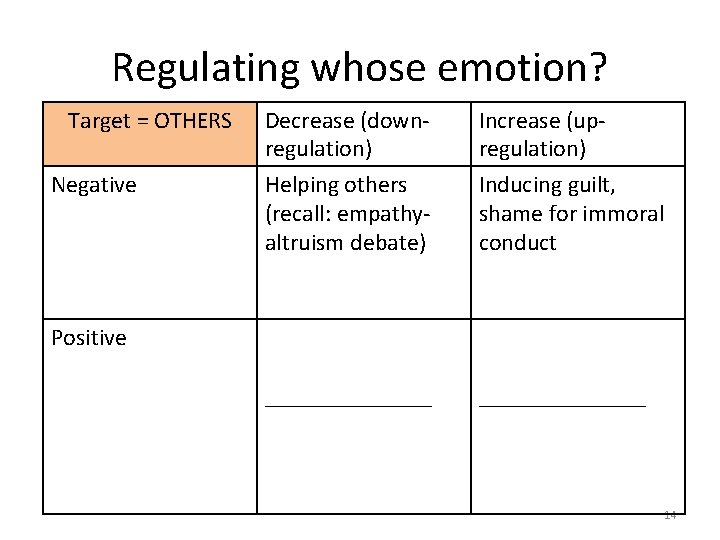 Regulating whose emotion?

| Target = OTHERS | Decrease (down-regulation) | Increase (up-regulation) |
|---|---|---|
| Negative | Helping others (recall: empathy-altruism debate) | Inducing guilt, shame for immoral conduct |
| Positive | ______________ | ______________ |

14